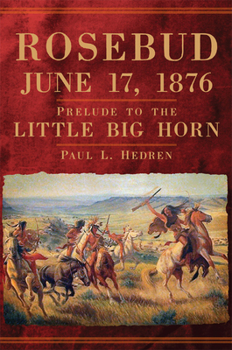 ROSEBUD
JUNE 17, 1876

PRELUDE TO THE
LITTLE BIG HORN

PAUL L. HEDREN